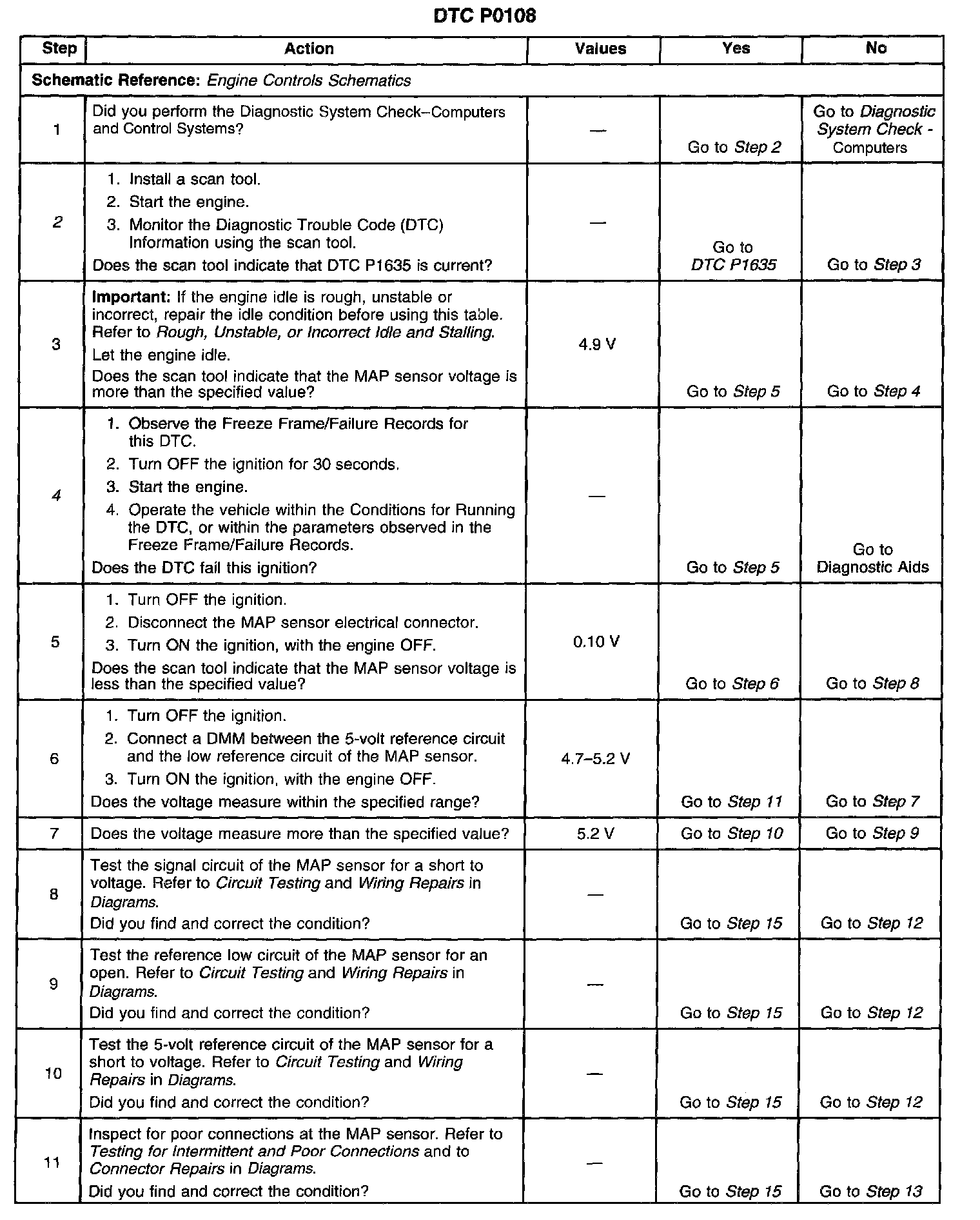 DTC P0108

| Step | Action | Values | Yes | No |
|---|---|---|---|---|
| Schematic Reference: Engine Controls Schematics | | | | |
| 1 | Did you perform the Diagnostic System Check–Computers and Control Systems? | — | Go to Step 2 | Go to Diagnostic System Check - Computers |
| 2 | 1. Install a scan tool. 2. Start the engine. 3. Monitor the Diagnostic Trouble Code (DTC) Information using the scan tool. Does the scan tool indicate that DTC P1635 is current? | — | Go to DTC P1635 | Go to Step 3 |
| 3 | Important: If the engine idle is rough, unstable or incorrect, repair the idle condition before using this table. Refer to Rough, Unstable, or Incorrect Idle and Stalling. Let the engine idle. Does the scan tool indicate that the MAP sensor voltage is more than the specified value? | 4.9 V | Go to Step 5 | Go to Step 4 |
| 4 | 1. Observe the Freeze Frame/Failure Records for this DTC. 2. Turn OFF the ignition for 30 seconds. 3. Start the engine. 4. Operate the vehicle within the Conditions for Running the DTC, or within the parameters observed in the Freeze Frame/Failure Records. Does the DTC fail this ignition? | — | Go to Step 5 | Go to Diagnostic Aids |
| 5 | 1. Turn OFF the ignition. 2. Disconnect the MAP sensor electrical connector. 3. Turn ON the ignition, with the engine OFF. Does the scan tool indicate that the MAP sensor voltage is less than the specified value? | 0.10 V | Go to Step 6 | Go to Step 8 |
| 6 | 1. Turn OFF the ignition. 2. Connect a DMM between the 5-volt reference circuit and the low reference circuit of the MAP sensor. 3. Turn ON the ignition, with the engine OFF. Does the voltage measure within the specified range? | 4.7–5.2 V | Go to Step 11 | Go to Step 7 |
| 7 | Does the voltage measure more than the specified value? | 5.2 V | Go to Step 10 | Go to Step 9 |
| 8 | Test the signal circuit of the MAP sensor for a short to voltage. Refer to Circuit Testing and Wiring Repairs in Diagrams. Did you find and correct the condition? | — | Go to Step 15 | Go to Step 12 |
| 9 | Test the reference low circuit of the MAP sensor for an open. Refer to Circuit Testing and Wiring Repairs in Diagrams. Did you find and correct the condition? | — | Go to Step 15 | Go to Step 12 |
| 10 | Test the 5-volt reference circuit of the MAP sensor for a short to voltage. Refer to Circuit Testing and Wiring Repairs in Diagrams. Did you find and correct the condition? | — | Go to Step 15 | Go to Step 12 |
| 11 | Inspect for poor connections at the MAP sensor. Refer to Testing for Intermittent and Poor Connections and to Connector Repairs in Diagrams. Did you find and correct the condition? | — | Go to Step 15 | Go to Step 13 |